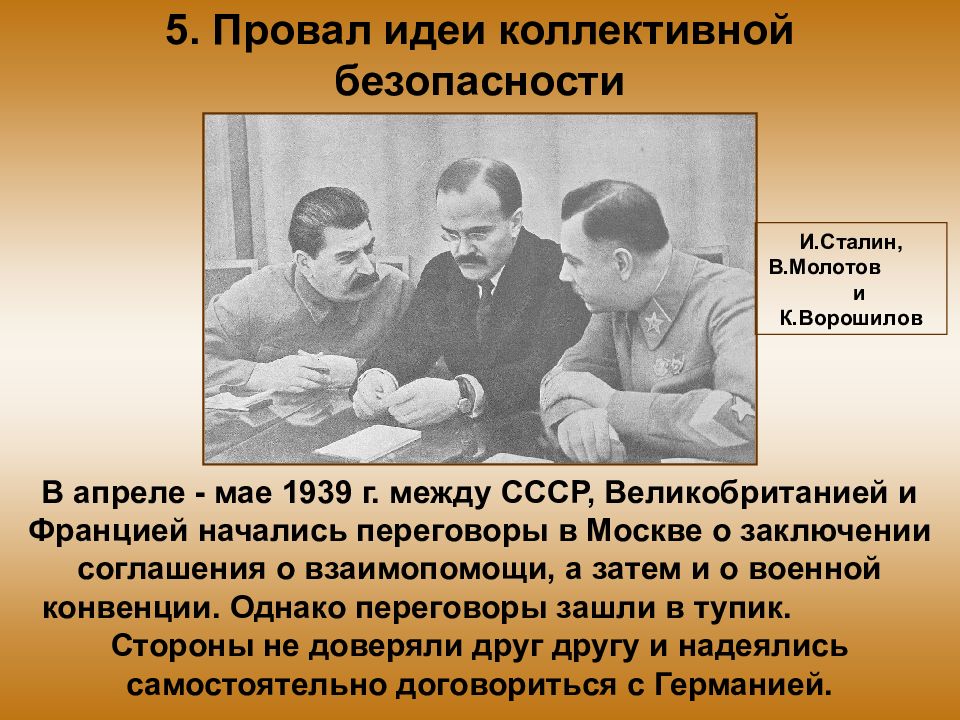 5. Провал идеи коллективной безопасности

И.Сталин,
В.Молотов
и
К.Ворошилов

В апреле - мае 1939 г. между СССР, Великобританией и Францией начались переговоры в Москве о заключении соглашения о взаимопомощи, а затем и о военной конвенции. Однако переговоры зашли в тупик.

Стороны не доверяли друг другу и надеялись самостоятельно договориться с Германией.